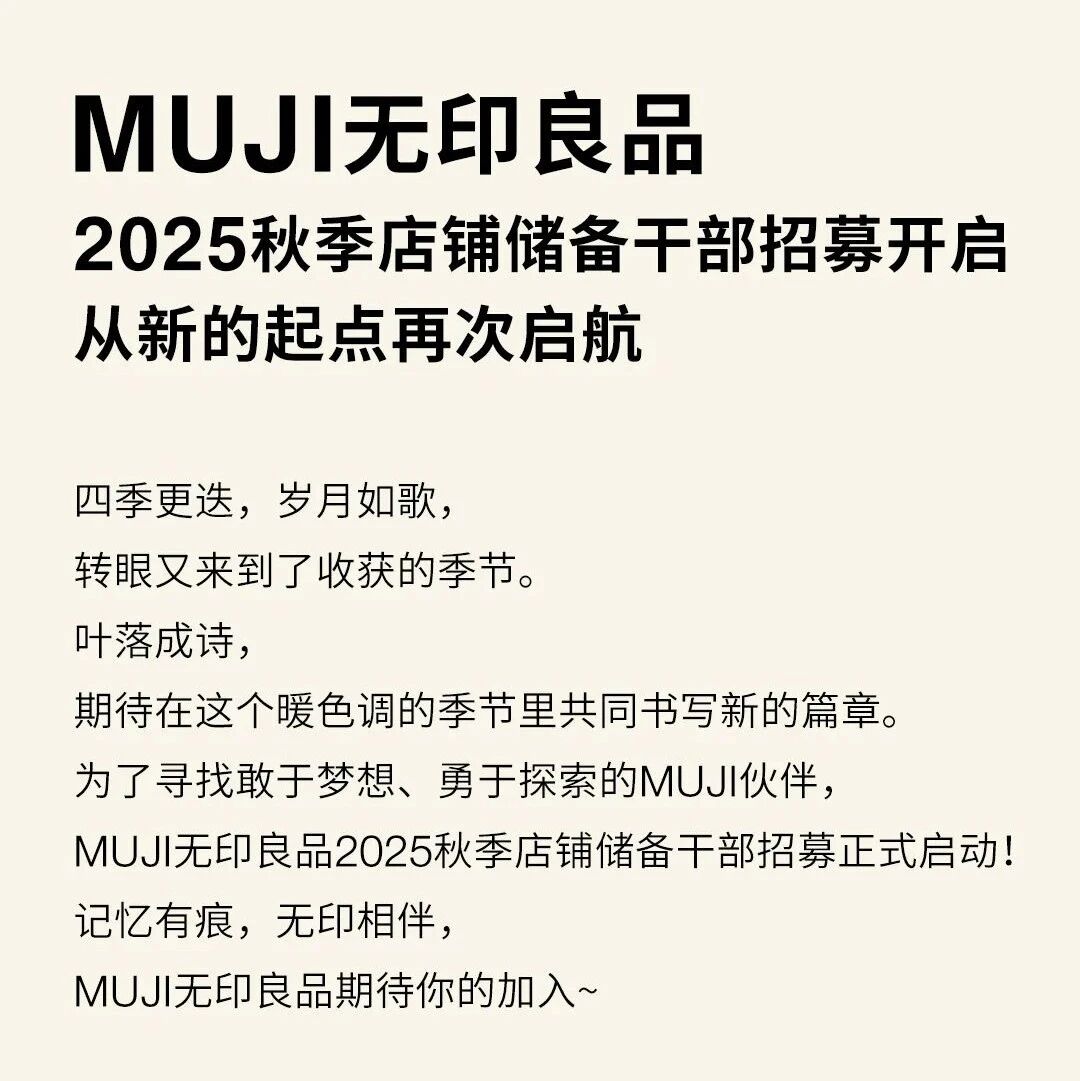 MUJI无印良品
2025秋季店铺储备干部招募开启
从新的起点再次启航

四季更迭，岁月如歌，
转眼又来到了收获的季节。
叶落成诗，
期待在这个暖色调的季节里共同书写新的篇章。
为了寻找敢于梦想、勇于探索的MUJI伙伴，
MUJI无印良品2025秋季店铺储备干部招募正式启动！
记忆有痕，无印相伴，
MUJI无印良品期待你的加入~